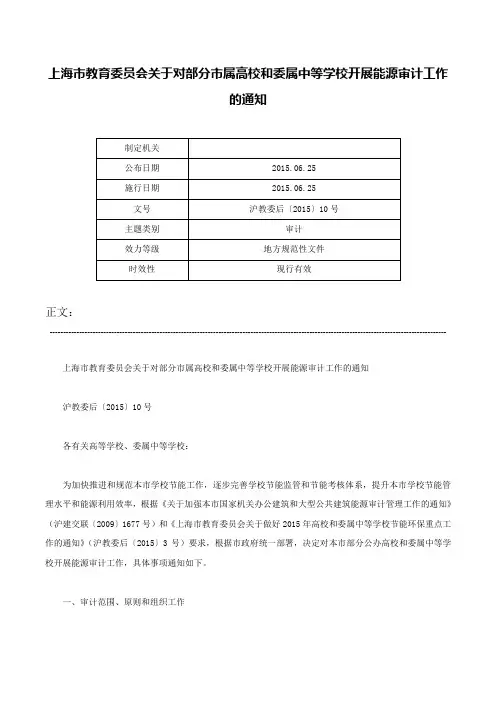 上海市教育委员会关于对部分市属高校和委属中等学校开展能源审计工作的通知

| 制定机关 | |
|---|---|
| 公布日期 | 2015.06.25 |
| 施行日期 | 2015.06.25 |
| 文号 | 沪教委后〔2015〕10号 |
| 主题类别 | 审计 |
| 效力等级 | 地方规范性文件 |
| 时效性 | 现行有效 |

正文：

上海市教育委员会关于对部分市属高校和委属中等学校开展能源审计工作的通知

沪教委后〔2015〕10号

各有关高等学校、委属中等学校：

为加快推进和规范本市学校节能工作，逐步完善学校节能监管和节能考核体系，提升本市学校节能管理水平和能源利用效率，根据《关于加强本市国家机关办公建筑和大型公共建筑能源审计管理工作的通知》（沪建交联〔2009〕1677号）和《上海市教育委员会关于做好2015年高校和委属中等学校节能环保重点工作的通知》（沪教委后〔2015〕3号）要求，根据市政府统一部署，决定对本市部分公办高校和委属中等学校开展能源审计工作，具体事项通知如下。

一、审计范围、原则和组织工作